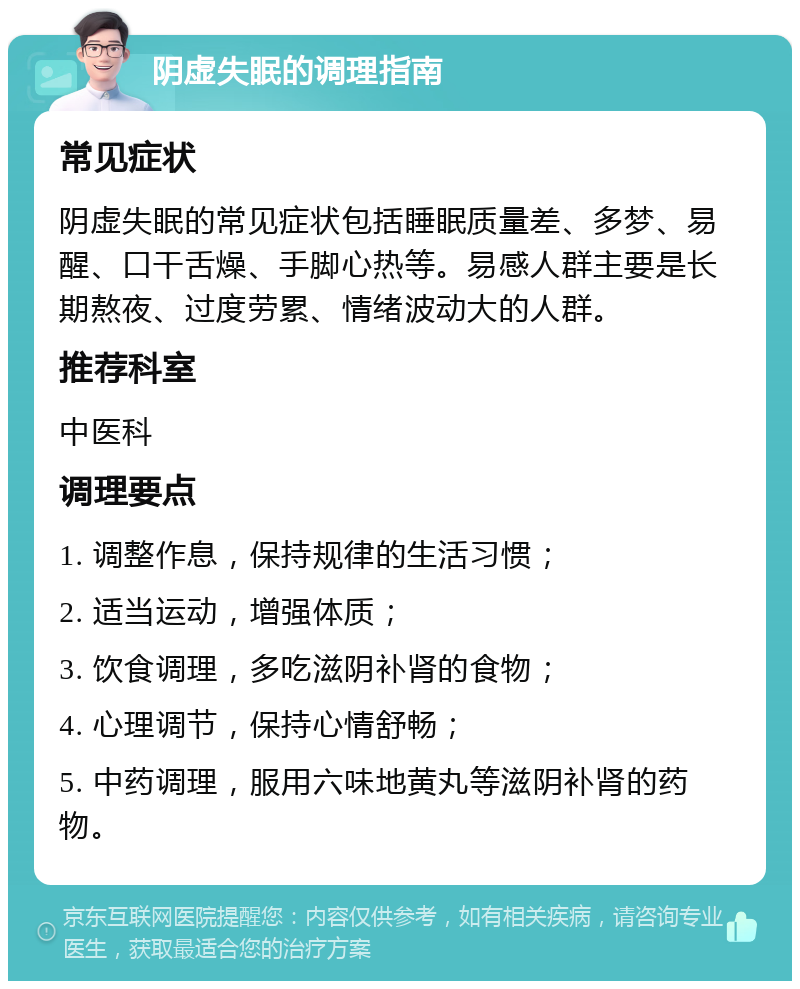 阴虚失眠的调理指南

常见症状

阴虚失眠的常见症状包括睡眠质量差、多梦、易醒、口干舌燥、手脚心热等。易感人群主要是长期熬夜、过度劳累、情绪波动大的人群。

推荐科室

中医科

调理要点

1. 调整作息，保持规律的生活习惯；

2. 适当运动，增强体质；

3. 饮食调理，多吃滋阴补肾的食物；

4. 心理调节，保持心情舒畅；

5. 中药调理，服用六味地黄丸等滋阴补肾的药物。

京东互联网医院提醒您：内容仅供参考，如有相关疾病，请咨询专业医生，获取最适合您的治疗方案